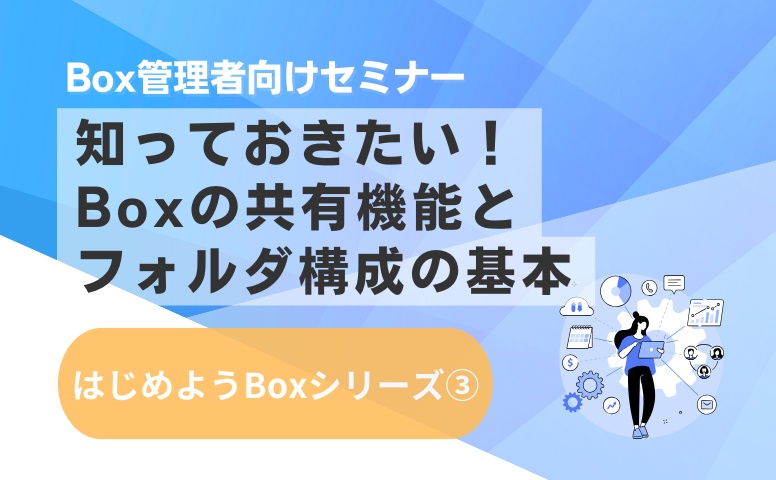 Box管理者向けセミナー

知っておきたい！
Boxの共有機能と
フォルダ構成の基本

はじめようBoxシリーズ③